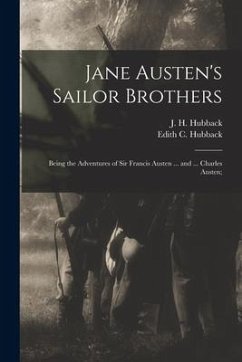 Jane Austen's Sailor Brothers

J. H. Hubback
Edith C. Hubback

Being the Adventures of Sir Francis Austen ... and ... Charles Austen;